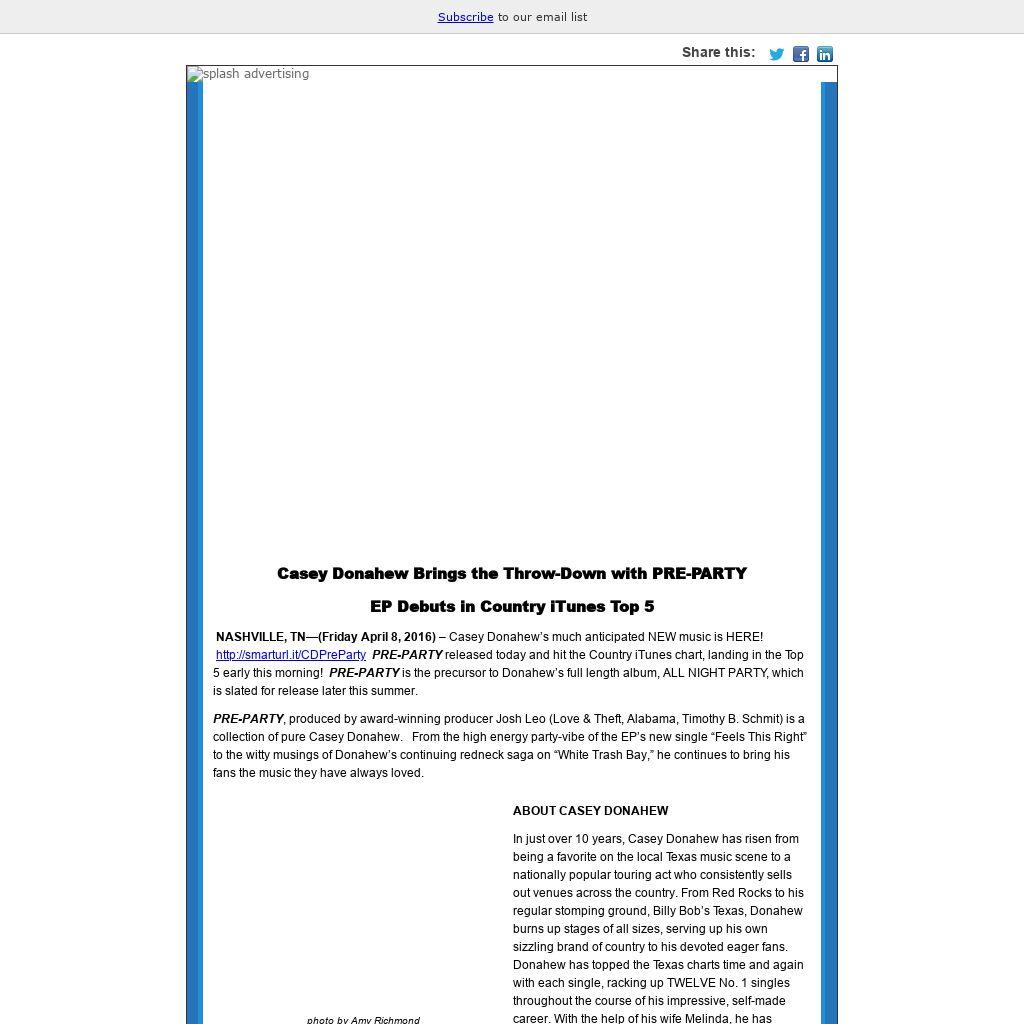 Subscribe to our email list

Share this:

splash advertising

Casey Donahew Brings the Throw-Down with PRE-PARTY

EP Debuts in Country iTunes Top 5

NASHVILLE, TN—(Friday April 8, 2016) – Casey Donahew's much anticipated NEW music is HERE! http://smarturl.it/CDPreParty PRE-PARTY released today and hit the Country iTunes chart, landing in the Top 5 early this morning! PRE-PARTY is the precursor to Donahew's full length album, ALL NIGHT PARTY, which is slated for release later this summer.

PRE-PARTY, produced by award-winning producer Josh Leo (Love & Theft, Alabama, Timothy B. Schmit) is a collection of pure Casey Donahew. From the high energy party-vibe of the EP's new single "Feels This Right" to the witty musings of Donahew's continuing redneck saga on "White Trash Bay," he continues to bring his fans the music they have always loved.

photo by Amy Richmond

ABOUT CASEY DONAHEW

In just over 10 years, Casey Donahew has risen from being a favorite on the local Texas music scene to a nationally popular touring act who consistently sells out venues across the country. From Red Rocks to his regular stomping ground, Billy Bob's Texas, Donahew burns up stages of all sizes, serving up his own sizzling brand of country to his devoted eager fans. Donahew has topped the Texas charts time and again with each single, racking up TWELVE No. 1 singles throughout the course of his impressive, self-made career. With the help of his wife Melinda, he has